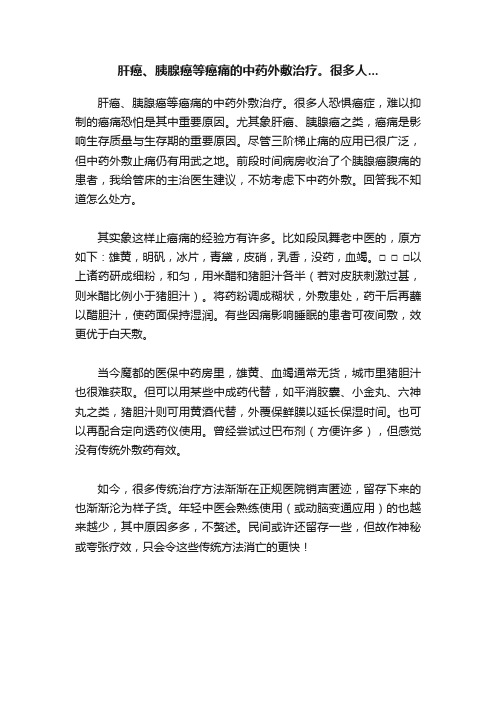 肝癌、胰腺癌等癌痛的中药外敷治疗。很多人...

肝癌、胰腺癌等癌痛的中药外敷治疗。很多人恐惧癌症，难以抑制的癌痛恐怕是其中重要原因。尤其象肝癌、胰腺癌之类，癌痛是影响生存质量与生存期的重要原因。尽管三阶梯止痛的应用已很广泛，但中药外敷止痛仍有用武之地。前段时间病房收治了个胰腺癌腹痛的患者，我给管床的主治医生建议，不妨考虑下中药外敷。回答我不知道怎么处方。

其实象这样止癌痛的经验方有许多。比如段凤舞老中医的，原方如下：雄黄，明矾，冰片，青黛，皮硝，乳香，没药，血竭。□ □ □以上诸药研成细粉，和匀，用米醋和猪胆汁各半（若对皮肤刺激过甚，则米醋比例小于猪胆汁）。将药粉调成糊状，外敷患处，药干后再蘸以醋胆汁，使药面保持湿润。有些因痛影响睡眠的患者可夜间敷，效更优于白天敷。

当今魔都的医保中药房里，雄黄、血竭通常无货，城市里猪胆汁也很难获取。但可以用某些中成药代替，如平消胶囊、小金丸、六神丸之类，猪胆汁则可用黄酒代替，外覆保鲜膜以延长保湿时间。也可以再配合定向透药仪使用。曾经尝试过巴布剂（方便许多），但感觉没有传统外敷药有效。

如今，很多传统治疗方法渐渐在正规医院销声匿迹，留存下来的也渐渐沦为样子货。年轻中医会熟练使用（或动脑变通应用）的也越来越少，其中原因多多，不赘述。民间或许还留存一些，但故作神秘或夸张疗效，只会令这些传统方法消亡的更快！